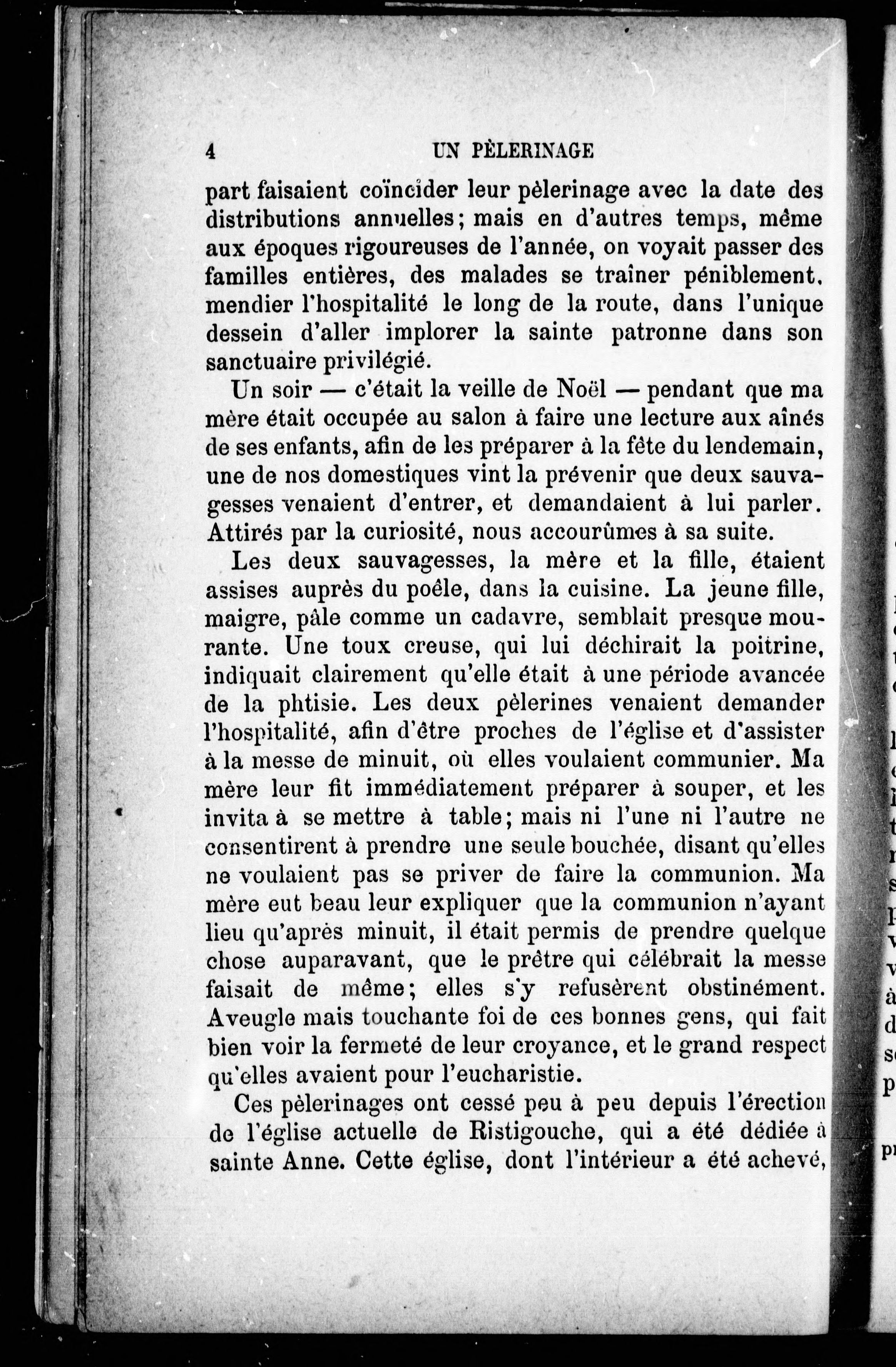 4 UN PÈLERINAGE

part faisaient coïncider leur pèlerinage avec la date des distributions annuelles; mais en d'autres temps, même aux époques rigoureuses de l'année, on voyait passer des familles entières, des malades se traîner péniblement, mendier l'hospitalité le long de la route, dans l'unique dessein d'aller implorer la sainte patronne dans son sanctuaire privilégié.

Un soir — c'était la veille de Noël — pendant que ma mère était occupée au salon à faire une lecture aux aînés de ses enfants, afin de les préparer à la fête du lendemain, une de nos domestiques vint la prévenir que deux sauvagesses venaient d'entrer, et demandaient à lui parler. Attirés par la curiosité, nous accourûmes à sa suite.

Les deux sauvagesses, la mère et la fille, étaient assises auprès du poêle, dans la cuisine. La jeune fille, maigre, pâle comme un cadavre, semblait presque mourante. Une toux creuse, qui lui déchirait la poitrine, indiquait clairement qu'elle était à une période avancée de la phtisie. Les deux pèlerines venaient demander l'hospitalité, afin d'être proches de l'église et d'assister à la messe de minuit, où elles voulaient communier. Ma mère leur fit immédiatement préparer à souper, et les invita à se mettre à table; mais ni l'une ni l'autre ne consentirent à prendre une seule bouchée, disant qu'elles ne voulaient pas se priver de faire la communion. Ma mère eut beau leur expliquer que la communion n'ayant lieu qu'après minuit, il était permis de prendre quelque chose auparavant, que le prêtre qui célébrait la messe faisait de même; elles s'y refusèrent obstinément. Aveugle mais touchante foi de ces bonnes gens, qui fait bien voir la fermeté de leur croyance, et le grand respect qu'elles avaient pour l'eucharistie.

Ces pèlerinages ont cessé peu à peu depuis l'érection de l'église actuelle de Ristigouche, qui a été dédiée à sainte Anne. Cette église, dont l'intérieur a été achevé,